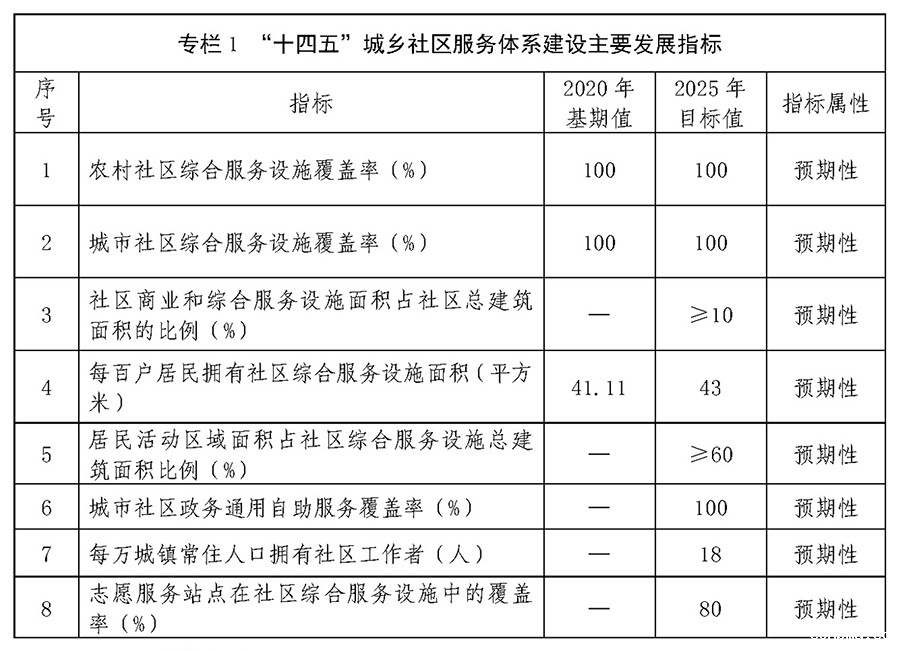 专栏 1 “十四五”城乡社区服务体系建设主要发展指标

| 序号 | 指标 | 2020 年基期值 | 2025 年目标值 | 指标属性 |
|---|---|---|---|---|
| 1 | 农村社区综合服务设施覆盖率（%） | 100 | 100 | 预期性 |
| 2 | 城市社区综合服务设施覆盖率（%） | 100 | 100 | 预期性 |
| 3 | 社区商业和综合服务设施面积占社区总建筑面积的比例（%） | — | ≥10 | 预期性 |
| 4 | 每百户居民拥有社区综合服务设施面积（平方米） | 41.11 | 43 | 预期性 |
| 5 | 居民活动区域面积占社区综合服务设施总建筑面积比例（%） | — | ≥60 | 预期性 |
| 6 | 城市社区政务通用自助服务覆盖率（%） | — | 100 | 预期性 |
| 7 | 每万城镇常住人口拥有社区工作者（人） | — | 18 | 预期性 |
| 8 | 志愿服务站点在社区综合服务设施中的覆盖率（%） | — | 80 | 预期性 |